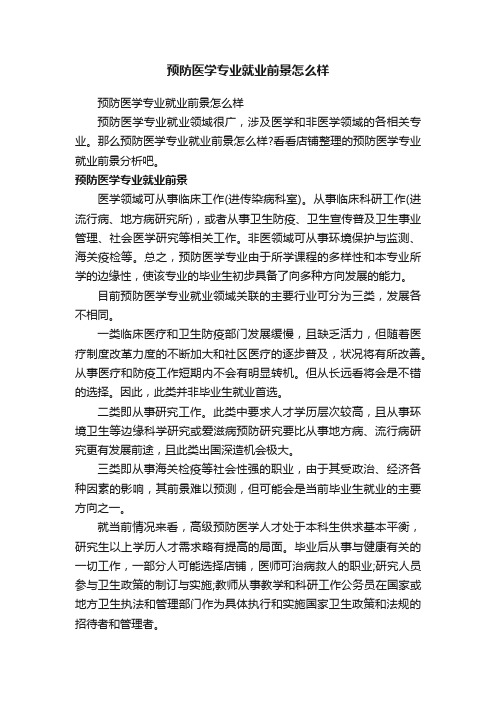 预防医学专业就业前景怎么样

预防医学专业就业前景怎么样

预防医学专业就业领域很广，涉及医学和非医学领域的各相关专业。那么预防医学专业就业前景怎么样?看看店铺整理的预防医学专业就业前景分析吧。

预防医学专业就业前景

医学领域可从事临床工作(进传染病科室)。从事临床科研工作(进流行病、地方病研究所)，或者从事卫生防疫、卫生宣传普及卫生事业管理、社会医学研究等相关工作。非医领域可从事环境保护与监测、海关疫检等。总之，预防医学专业由于所学课程的多样性和本专业所学的边缘性，使该专业的毕业生初步具备了向多种方向发展的能力。

目前预防医学专业就业领域关联的主要行业可分为三类，发展各不相同。

一类临床医疗和卫生防疫部门发展缓慢，且缺乏活力，但随着医疗制度改革力度的不断加大和社区医疗的逐步普及，状况将有所改善。从事医疗和防疫工作短期内不会有明显转机。但从长远看将会是不错的选择。因此，此类并非毕业生就业首选。

二类即从事研究工作。此类中要求人才学历层次较高，且从事环境卫生等边缘科学研究或爱滋病预防研究要比从事地方病、流行病研究更有发展前途，且此类出国深造机会极大。

三类即从事海关检疫等社会性强的职业，由于其受政治、经济各种因素的影响，其前景难以预测，但可能会是当前毕业生就业的主要方向之一。

就当前情况来看，高级预防医学人才处于本科生供求基本平衡，研究生以上学历人才需求略有提高的局面。毕业后从事与健康有关的一切工作，一部分人可能选择店铺，医师可治病救人的职业;研究人员参与卫生政策的制订与实施;教师从事教学和科研工作公务员在国家或地方卫生执法和管理部门作为具体执行和实施国家卫生政策和法规的招待者和管理者。